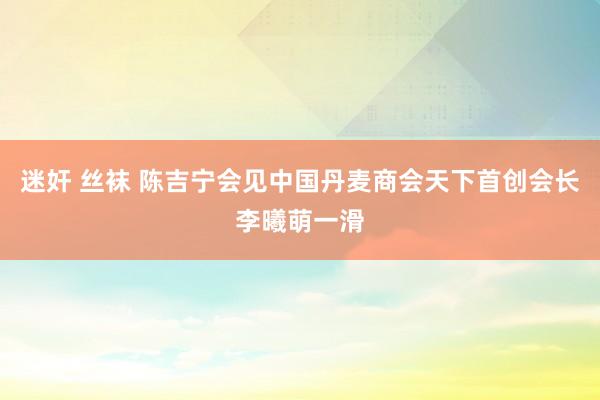 迷奸 丝袜 陈吉宁会见中国丹麦商会天下首创会长李曦萌一滑